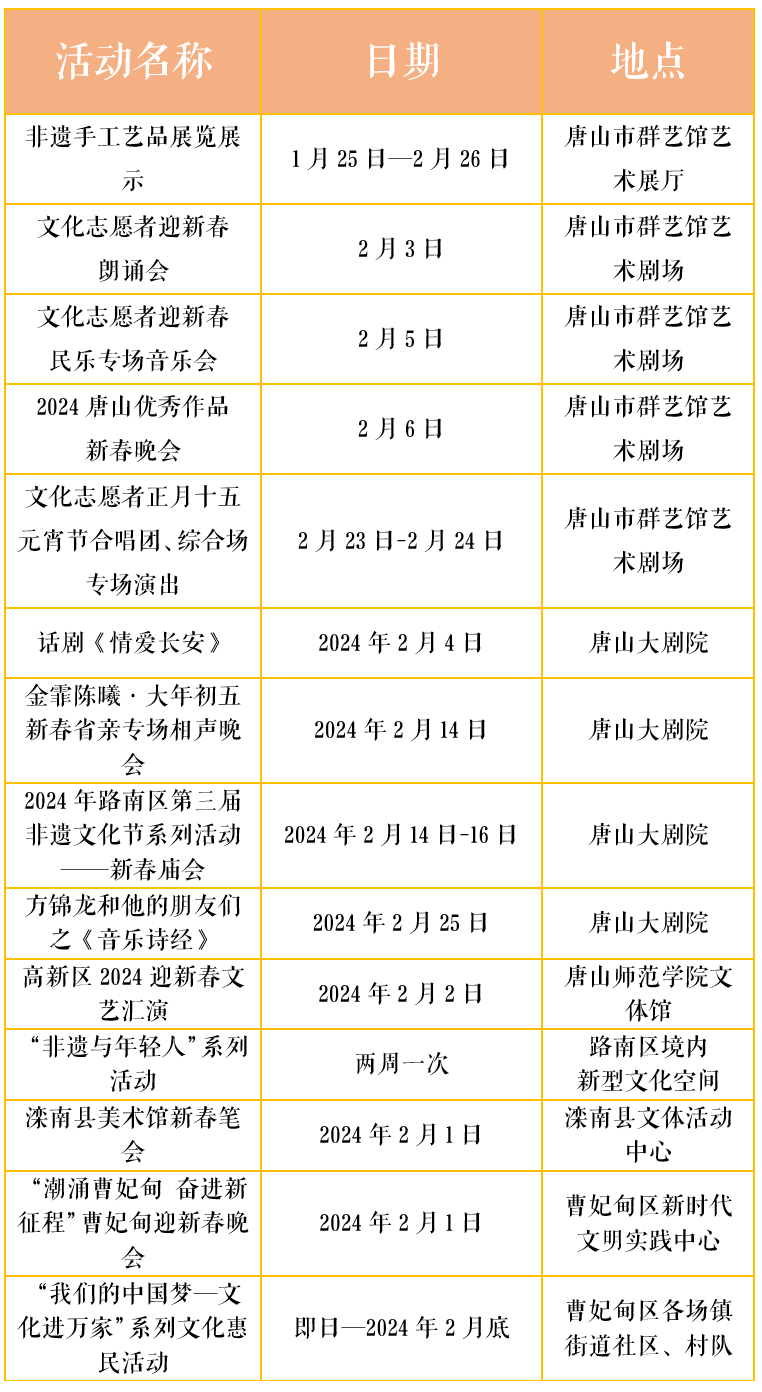 | 活动名称 | 日期 | 地点 |
|---|---|---|
| 非遗手工艺品展览展示 | 1月25日—2月26日 | 唐山市群艺馆艺术展厅 |
| 文化志愿者迎新春朗诵会 | 2月3日 | 唐山市群艺馆艺术剧场 |
| 文化志愿者迎新春民乐专场音乐会 | 2月5日 | 唐山市群艺馆艺术剧场 |
| 2024唐山优秀作品新春晚会 | 2月6日 | 唐山市群艺馆艺术剧场 |
| 文化志愿者正月十五元宵节合唱团、综合场专场演出 | 2月23日-2月24日 | 唐山市群艺馆艺术剧场 |
| 话剧《情爱长安》 | 2024年2月4日 | 唐山大剧院 |
| 金霏陈曦·大年初五新春省亲专场相声晚会 | 2024年2月14日 | 唐山大剧院 |
| 2024年路南区第三届非遗文化节系列活动——新春庙会 | 2024年2月14日-16日 | 唐山大剧院 |
| 方锦龙和他的朋友们之《音乐诗经》 | 2024年2月25日 | 唐山大剧院 |
| 高新区2024迎新春文艺汇演 | 2024年2月2日 | 唐山师范学院文体馆 |
| “非遗与年轻人”系列活动 | 两周一次 | 路南区境内新型文化空间 |
| 滦南县美术馆新春笔会 | 2024年2月1日 | 滦南县文体活动中心 |
| “潮涌曹妃甸 奋进新征程”曹妃甸迎新春晚会 | 2024年2月1日 | 曹妃甸区新时代文明实践中心 |
| “我们的中国梦—文化进万家”系列文化惠民活动 | 即日—2024年2月底 | 曹妃甸区各场镇街道社区、村队 |